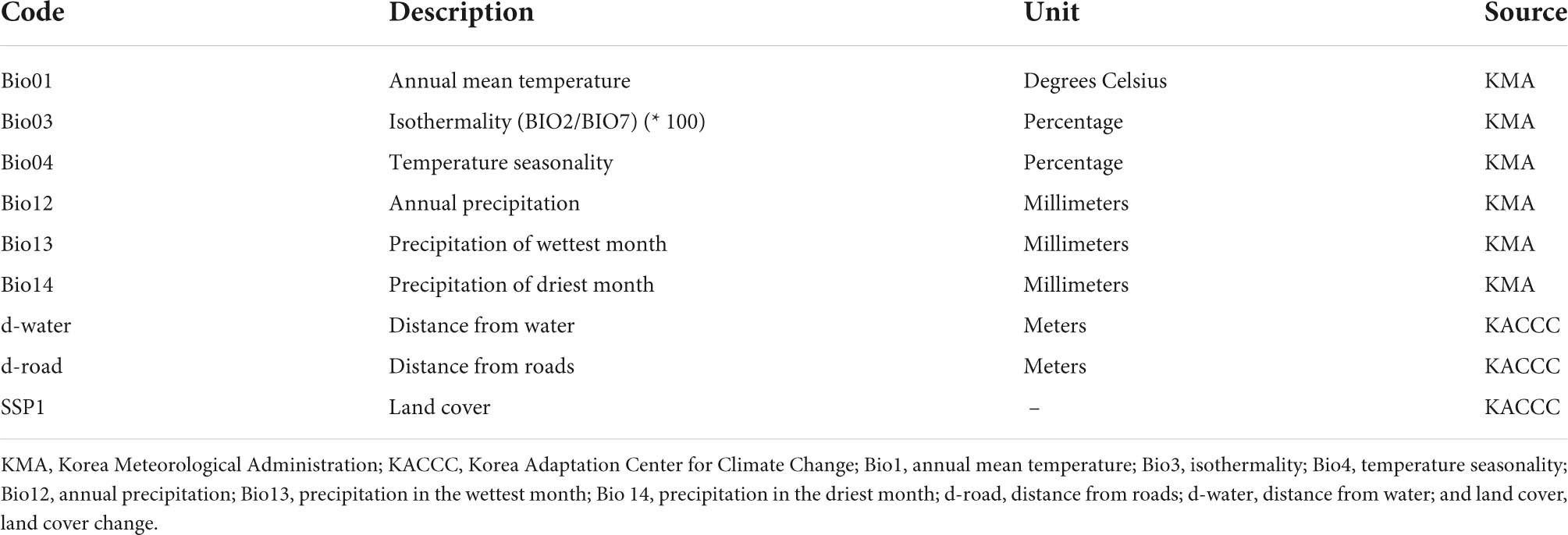 | Code | Description | Unit | Source |
|---|---|---|---|
| Bio01 | Annual mean temperature | Degrees Celsius | KMA |
| Bio03 | Isothermality (BIO2/BIO7) (* 100) | Percentage | KMA |
| Bio04 | Temperature seasonality | Percentage | KMA |
| Bio12 | Annual precipitation | Millimeters | KMA |
| Bio13 | Precipitation of wettest month | Millimeters | KMA |
| Bio14 | Precipitation of driest month | Millimeters | KMA |
| d-water | Distance from water | Meters | KACCC |
| d-road | Distance from roads | Meters | KACCC |
| SSP1 | Land cover | – | KACCC |

KMA, Korea Meteorological Administration; KACCC, Korea Adaptation Center for Climate Change; Bio1, annual mean temperature; Bio3, isothermality; Bio4, temperature seasonality; Bio12, annual precipitation; Bio13, precipitation in the wettest month; Bio 14, precipitation in the driest month; d-road, distance from roads; d-water, distance from water; and land cover, land cover change.